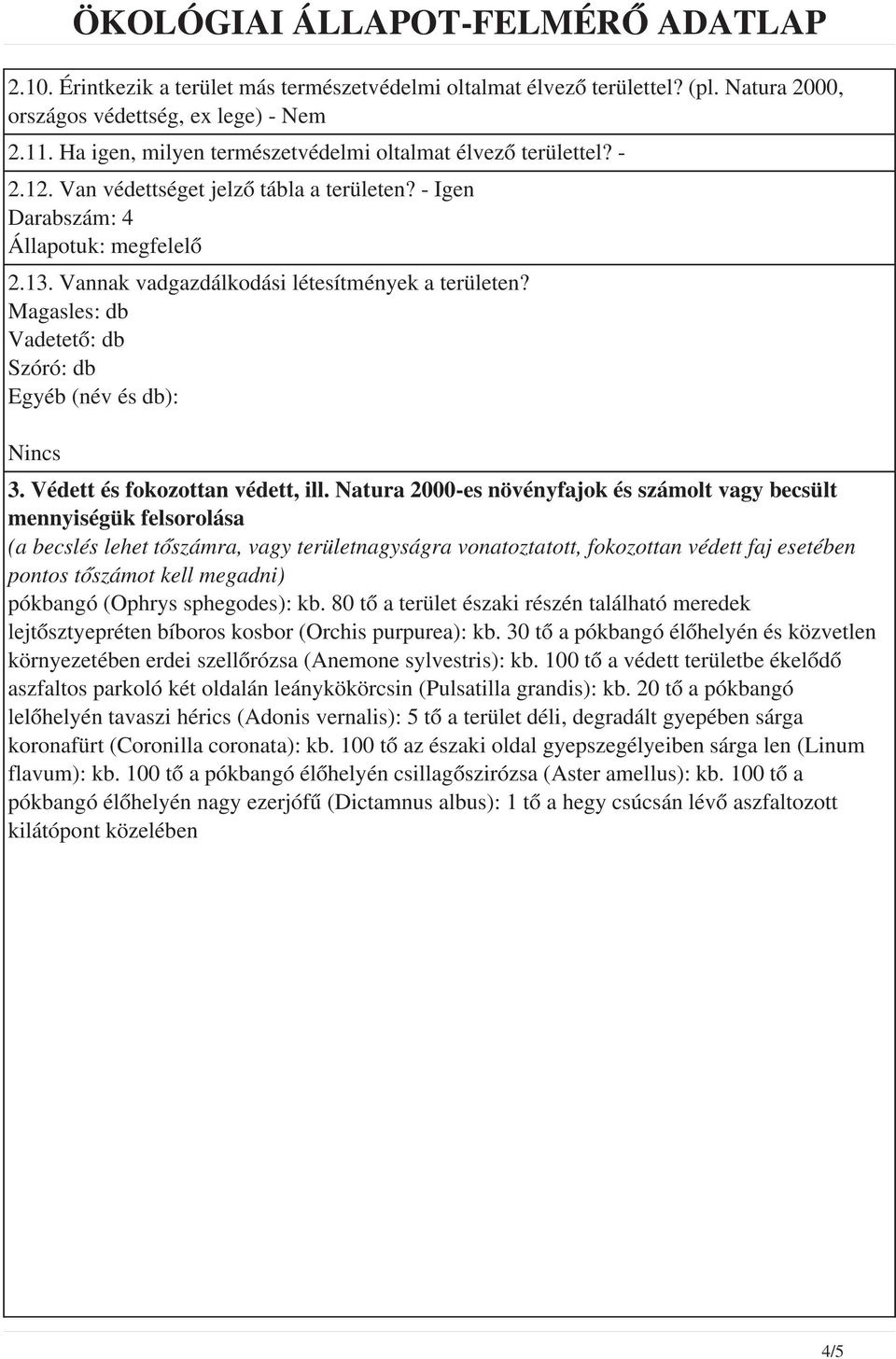 ÖKOLÓGIAI ÁLLAPOT-FELMÉRŐ ADATLAP

2.10. Érintkezik a terület más természetvédelmi oltalmat élvező területtel? (pl. Natura 2000, országos védettség, ex lege) - Nem

2.11. Ha igen, milyen természetvédelmi oltalmat élvező területtel? -

2.12. Van védettséget jelző tábla a területen? - Igen
Darabszám: 4
Állapotuk: megfelelő

2.13. Vannak vadgazdálkodási létesítmények a területen?
Magasles: db
Vadetető: db
Szóró: db
Egyéb (név és db):

Nincs

3. Védett és fokozottan védett, ill. Natura 2000-es növényfajok és számolt vagy becsült mennyiségük felsorolása
(a becslés lehet tőszámra, vagy területnagyságra vonatoztatott, fokozottan védett faj esetében pontos tőszámot kell megadni)
pókbangó (Ophrys sphegodes): kb. 80 tő a terület északi részén található meredek lejtősztyepréten bíboros kosbor (Orchis purpurea): kb. 30 tő a pókbangó élőhelyén és közvetlen környezetében erdei szellőrózsa (Anemone sylvestris): kb. 100 tő a védett területbe ékelődő aszfaltos parkoló két oldalán leánykökörcsin (Pulsatilla grandis): kb. 20 tő a pókbangó lelőhelyén tavaszi hérics (Adonis vernalis): 5 tő a terület déli, degradált gyepében sárga koronafürt (Coronilla coronata): kb. 100 tő az északi oldal gyepszegélyeiben sárga len (Linum flavum): kb. 100 tő a pókbangó élőhelyén csillagőszirózsa (Aster amellus): kb. 100 tő a pókbangó élőhelyén nagy ezerjófű (Dictamnus albus): 1 tő a hegy csúcsán lévő aszfaltozott kilátópont közelében

4/5